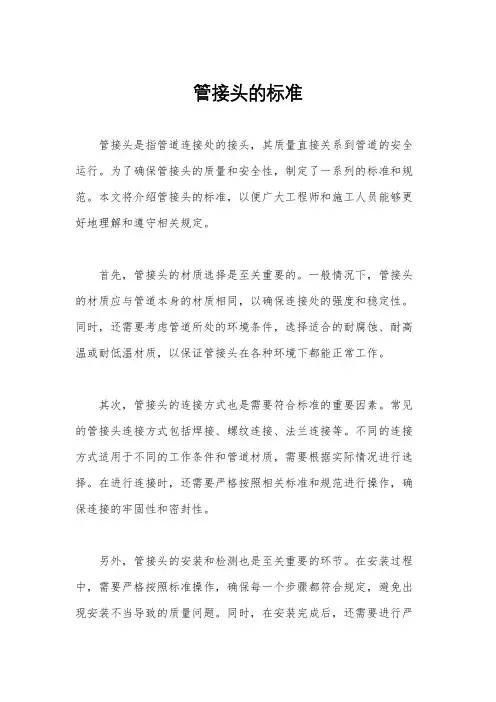 管接头的标准

管接头是指管道连接处的接头，其质量直接关系到管道的安全运行。为了确保管接头的质量和安全性，制定了一系列的标准和规范。本文将介绍管接头的标准，以便广大工程师和施工人员能够更好地理解和遵守相关规定。

首先，管接头的材质选择是至关重要的。一般情况下，管接头的材质应与管道本身的材质相同，以确保连接处的强度和稳定性。同时，还需要考虑管道所处的环境条件，选择适合的耐腐蚀、耐高温或耐低温材质，以保证管接头在各种环境下都能正常工作。

其次，管接头的连接方式也是需要符合标准的重要因素。常见的管接头连接方式包括焊接、螺纹连接、法兰连接等。不同的连接方式适用于不同的工作条件和管道材质，需要根据实际情况进行选择。在进行连接时，还需要严格按照相关标准和规范进行操作，确保连接的牢固性和密封性。

另外，管接头的安装和检测也是至关重要的环节。在安装过程中，需要严格按照标准操作，确保每一个步骤都符合规定，避免出现安装不当导致的质量问题。同时，在安装完成后，还需要进行严